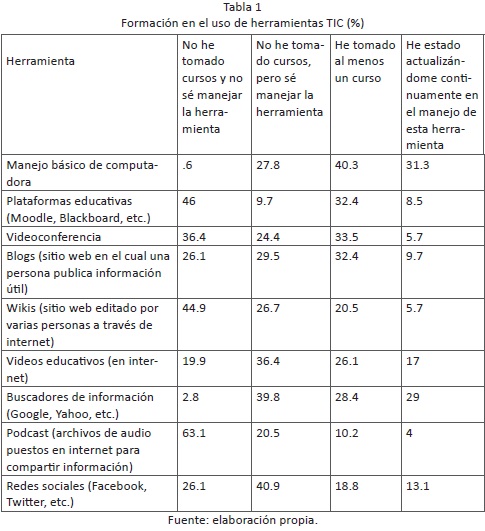 Tabla 1
Formación en el uso de herramientas TIC (%)

| Herramienta | No he tomado cursos y no sé manejar la herramienta | No he tomado cursos, pero sé manejar la herramienta | He tomado al menos un curso | He estado actualizándome continuamente en el manejo de esta herramienta |
|---|---|---|---|---|
| Manejo básico de computadora | .6 | 27.8 | 40.3 | 31.3 |
| Plataformas educativas (Moodle, Blackboard, etc.) | 46 | 9.7 | 32.4 | 8.5 |
| Videoconferencia | 36.4 | 24.4 | 33.5 | 5.7 |
| Blogs (sitio web en el cual una persona publica información útil) | 26.1 | 29.5 | 32.4 | 9.7 |
| Wikis (sitio web editado por varias personas a través de internet) | 44.9 | 26.7 | 20.5 | 5.7 |
| Videos educativos (en internet) | 19.9 | 36.4 | 26.1 | 17 |
| Buscadores de información (Google, Yahoo, etc.) | 2.8 | 39.8 | 28.4 | 29 |
| Podcast (archivos de audio puestos en internet para compartir información) | 63.1 | 20.5 | 10.2 | 4 |
| Redes sociales (Facebook, Twitter, etc.) | 26.1 | 40.9 | 18.8 | 13.1 |

Fuente: elaboración propia.